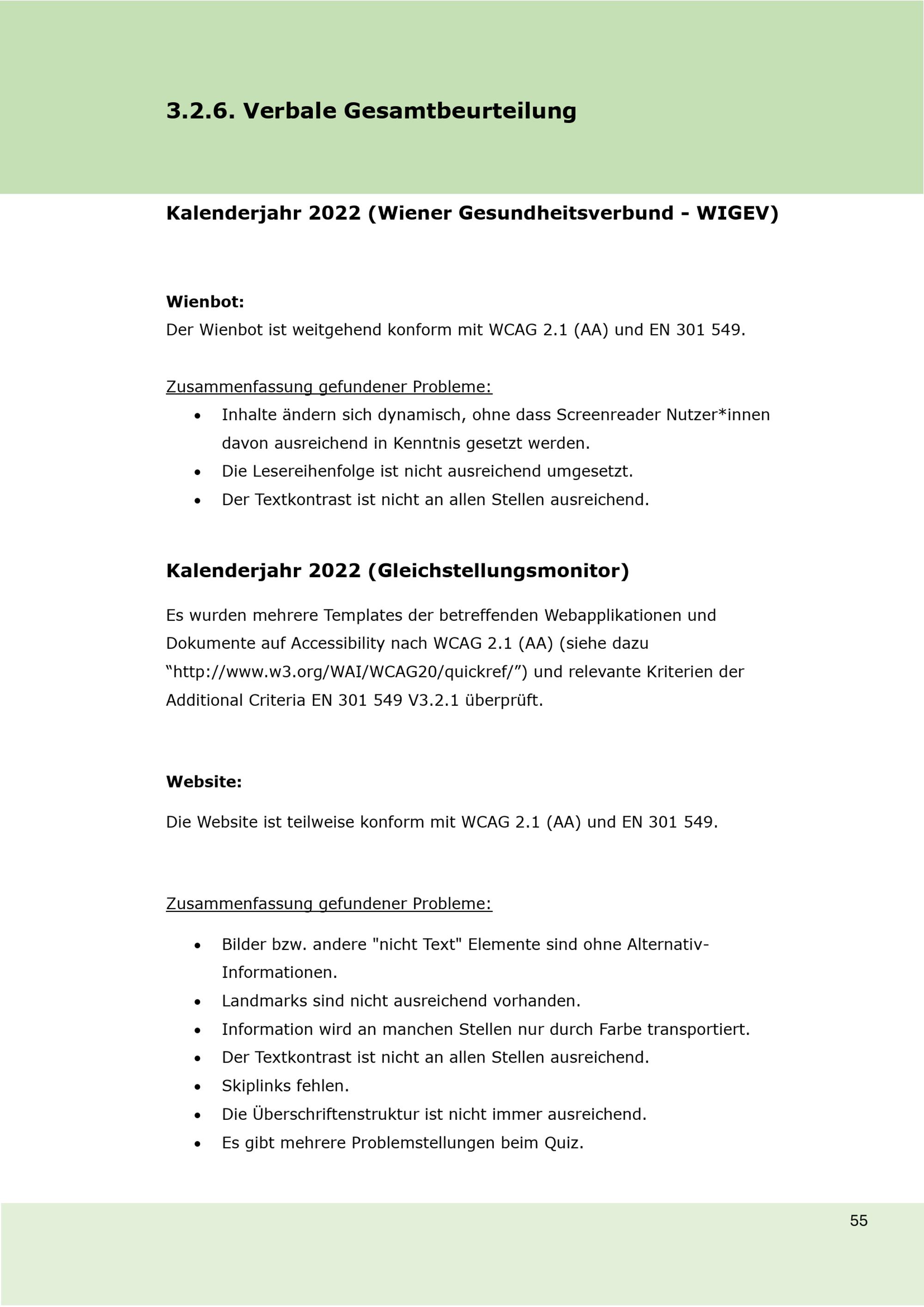 3.2.6. Verbale Gesamtbeurteilung

Kalenderjahr 2022 (Wiener Gesundheitsverbund - WIGEV)

Wienbot:
Der Wienbot ist weitgehend konform mit WCAG 2.1 (AA) und EN 301 549.

Zusammenfassung gefundener Probleme:
• Inhalte ändern sich dynamisch, ohne dass Screenreader Nutzer*innen davon ausreichend in Kenntnis gesetzt werden.
• Die Lesereihenfolge ist nicht ausreichend umgesetzt.
• Der Textkontrast ist nicht an allen Stellen ausreichend.

Kalenderjahr 2022 (Gleichstellungsmonitor)

Es wurden mehrere Templates der betreffenden Webapplikationen und Dokumente auf Accessibility nach WCAG 2.1 (AA) (siehe dazu "http://www.w3.org/WAI/WCAG20/quickref/") und relevante Kriterien der Additional Criteria EN 301 549 V3.2.1 überprüft.

Website:

Die Website ist teilweise konform mit WCAG 2.1 (AA) und EN 301 549.

Zusammenfassung gefundener Probleme:

• Bilder bzw. andere "nicht Text" Elemente sind ohne Alternativ-Informationen.
• Landmarks sind nicht ausreichend vorhanden.
• Information wird an manchen Stellen nur durch Farbe transportiert.
• Der Textkontrast ist nicht an allen Stellen ausreichend.
• Skiplinks fehlen.
• Die Überschriftenstruktur ist nicht immer ausreichend.
• Es gibt mehrere Problemstellungen beim Quiz.

55